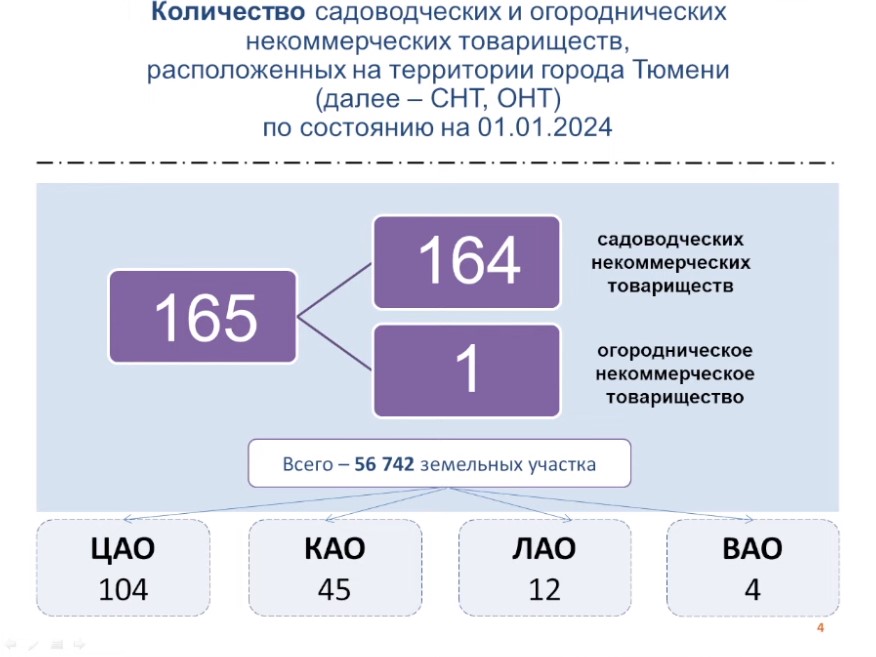 Количество садоводческих и огороднических некоммерческих товариществ, расположенных на территории города Тюмени (далее – СНТ, ОНТ) по состоянию на 01.01.2024

165

164

садоводческих некоммерческих товариществ

1

огородническое некоммерческое товарищество

Всего – 56 742 земельных участка

ЦАО
104

КАО
45

ЛАО
12

ВАО
4

4